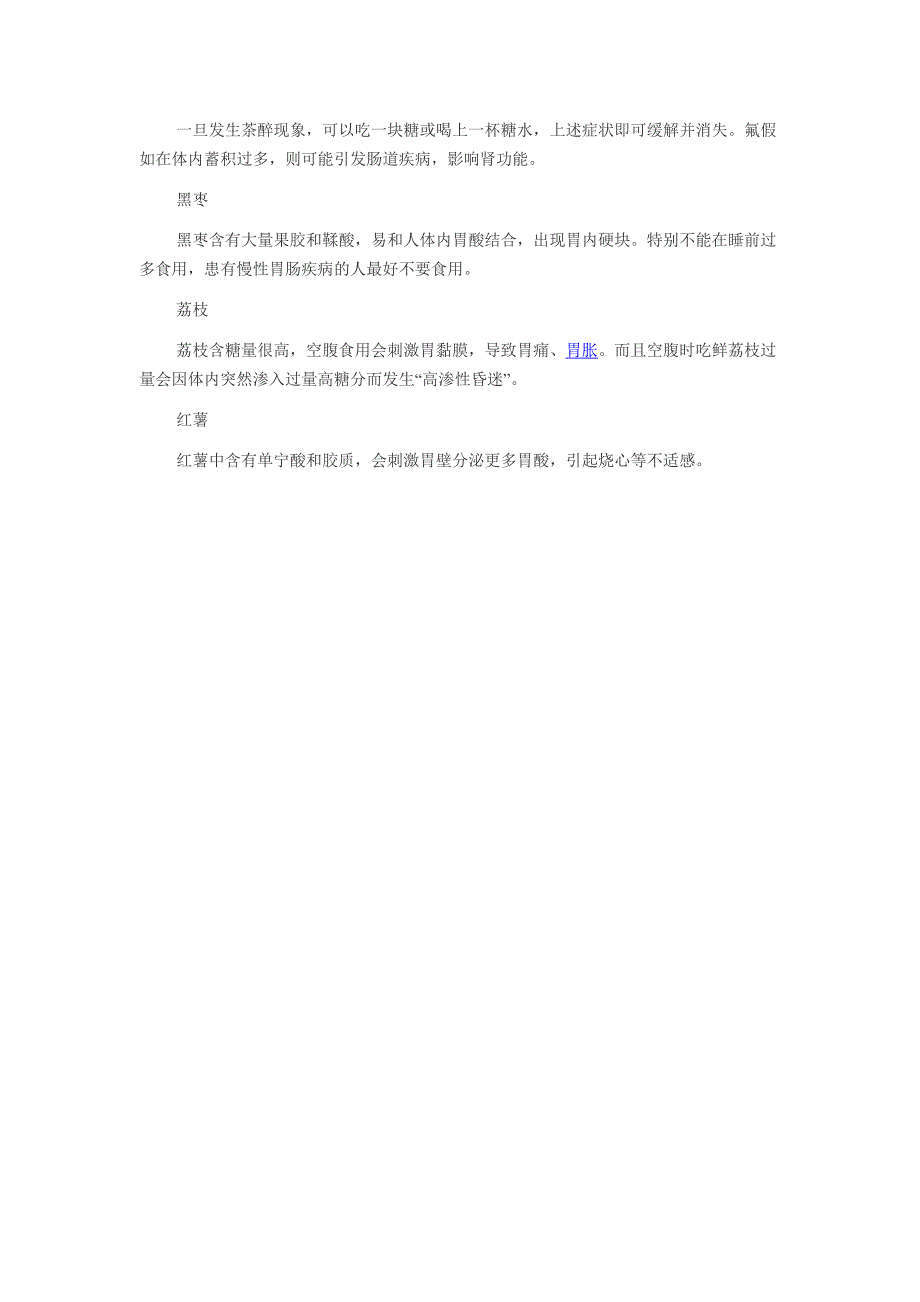 一旦发生茶醉现象，可以吃一块糖或喝上一杯糖水，上述症状即可缓解并消失。氟假如在体内蓄积过多，则可能引发肠道疾病，影响肾功能。

黑枣

黑枣含有大量果胶和鞣酸，易和人体内胃酸结合，出现胃内硬块。特别不能在睡前过多食用，患有慢性胃肠疾病的人最好不要食用。

荔枝

荔枝含糖量很高，空腹食用会刺激胃黏膜，导致胃痛、胃胀。而且空腹时吃鲜荔枝过量会因体内突然渗入过量高糖分而发生“高渗性昏迷”。

红薯

红薯中含有单宁酸和胶质，会刺激胃壁分泌更多胃酸，引起烧心等不适感。